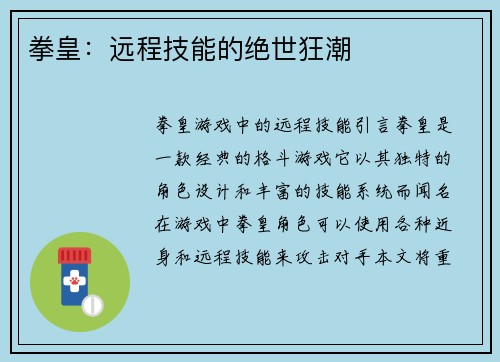 拳皇：远程技能的绝世狂潮

拳皇游戏中的远程技能引言拳皇是一款经典的格斗游戏它以其独特的角色设计和丰富的技能系统而闻名在游戏中拳皇角色可以使用各种近身和远程技能来攻击对手本文将重